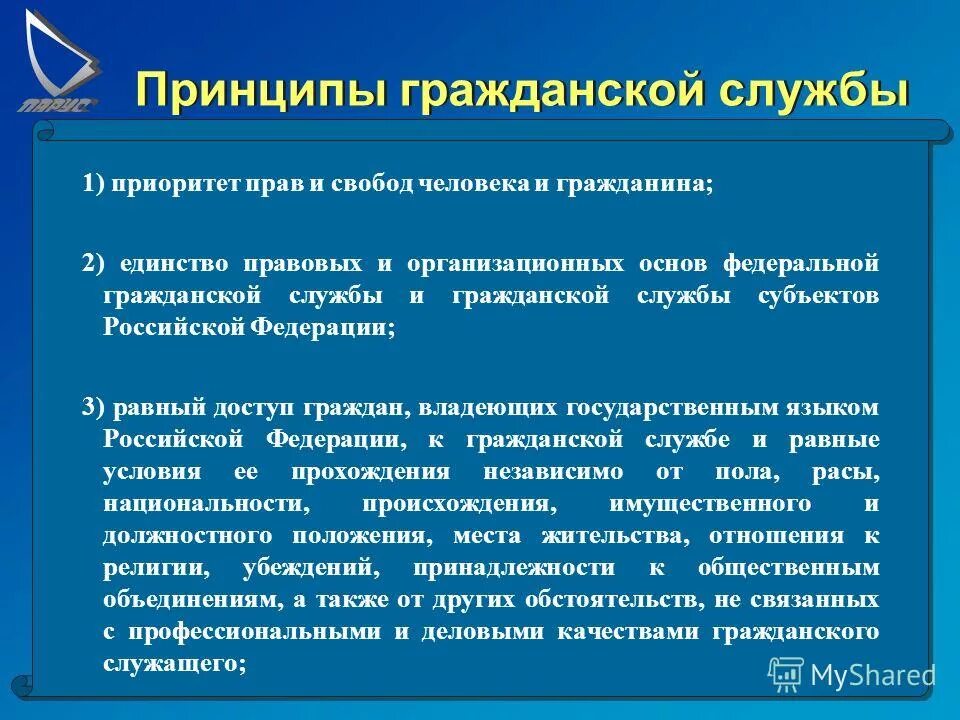 ПАРУС

Принципы гражданской службы

1) приоритет прав и свобод человека и гражданина;

2) единство правовых и организационных основ федеральной гражданской службы и гражданской службы субъектов Российской Федерации;

3) равный доступ граждан, владеющих государственным языком Российской Федерации, к гражданской службе и равные условия ее прохождения независимо от пола, расы, национальности, происхождения, имущественного и должностного положения, места жительства, отношения к религии, убеждений, принадлежности к общественным объединениям, а также от других обстоятельств, не связанных с профессиональными и деловыми качествами гражданского служащего;

MyShared